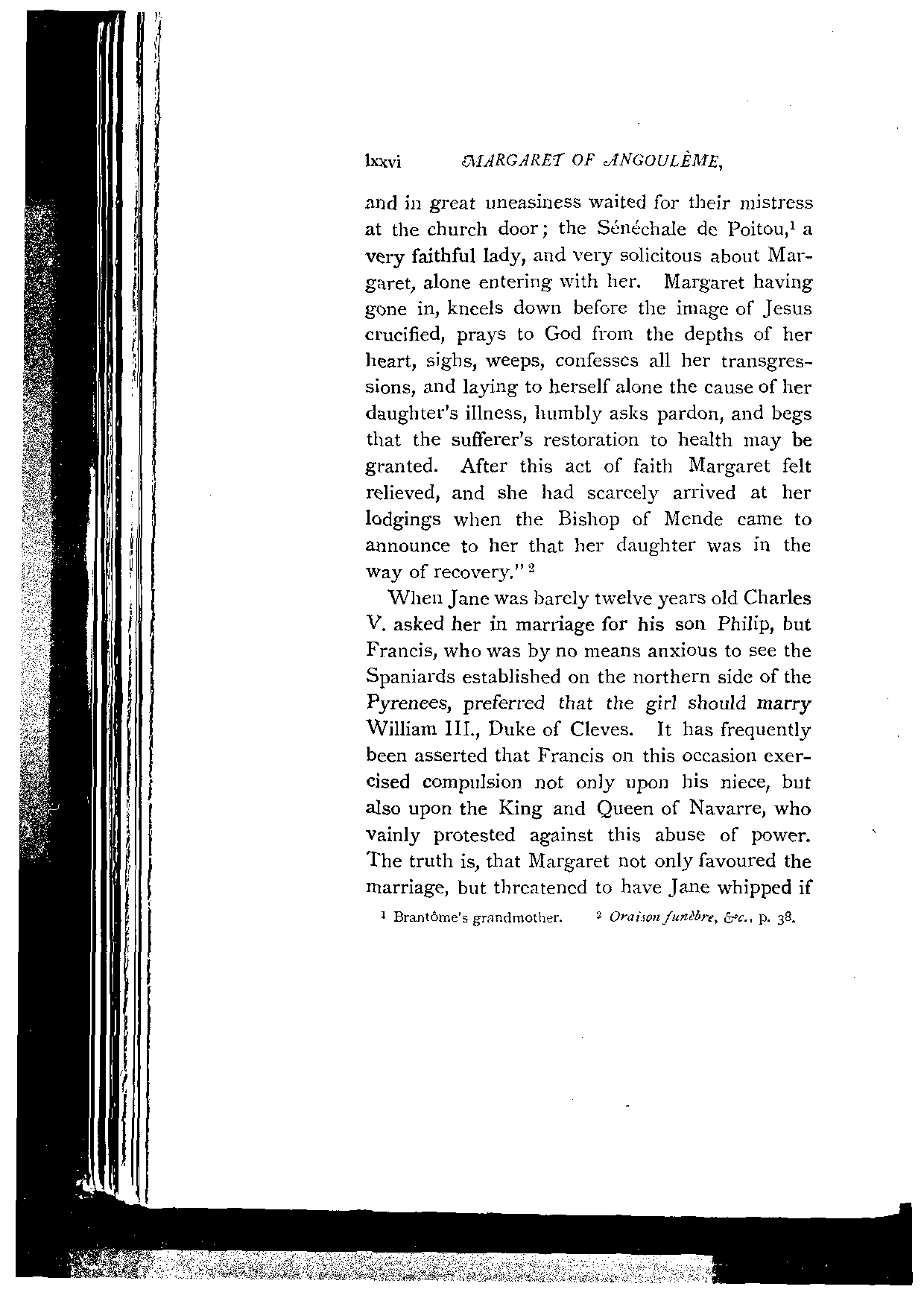 lxxvi MARGARET OF ANGOULÊME,

and in great uneasiness waited for their mistress at the church door; the Sénéchale de Poitou,$^1$ a very faithful lady, and very solicitous about Margaret, alone entering with her. Margaret having gone in, kneels down before the image of Jesus crucified, prays to God from the depths of her heart, sighs, weeps, confesses all her transgressions, and laying to herself alone the cause of her daughter's illness, humbly asks pardon, and begs that the sufferer's restoration to health may be granted. After this act of faith Margaret felt relieved, and she had scarcely arrived at her lodgings when the Bishop of Mende came to announce to her that her daughter was in the way of recovery."$^2$

When Jane was barely twelve years old Charles V. asked her in marriage for his son Philip, but Francis, who was by no means anxious to see the Spaniards established on the northern side of the Pyrenees, preferred that the girl should marry William III., Duke of Cleves. It has frequently been asserted that Francis on this occasion exercised compulsion not only upon his niece, but also upon the King and Queen of Navarre, who vainly protested against this abuse of power. The truth is, that Margaret not only favoured the marriage, but threatened to have Jane whipped if

$^1$ Brantôme's grandmother. $^2$ Oraison funèbre, &c., p. 38.